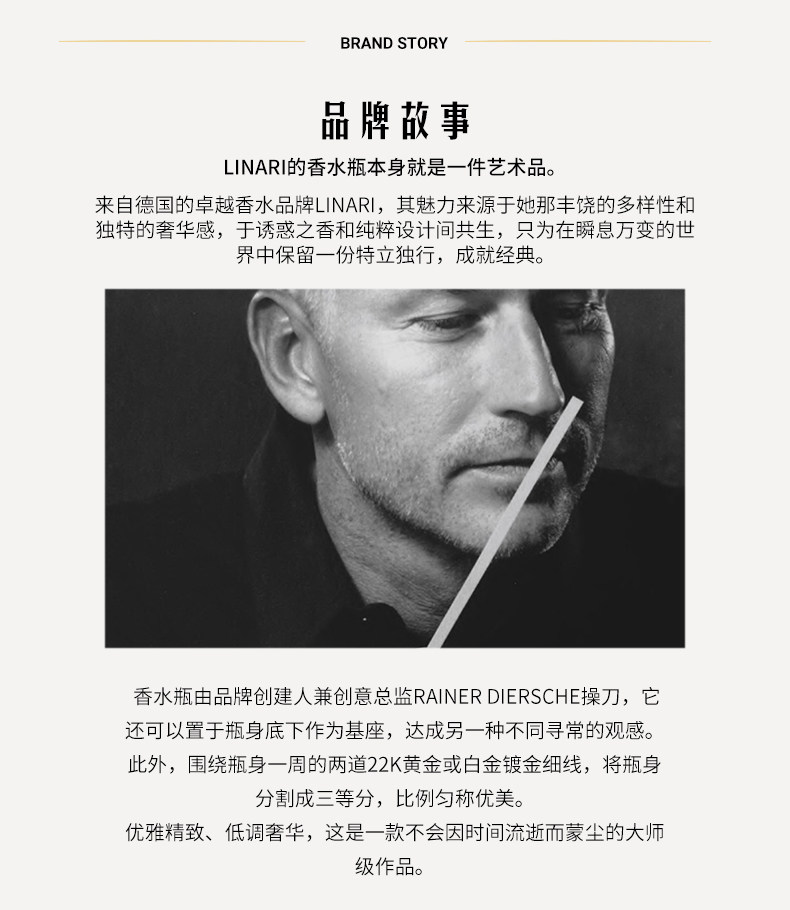 BRAND STORY

品牌故事

LINARI的香水瓶本身就是一件艺术品。

来自德国的卓越香水品牌LINARI，其魅力来源于她那丰饶的多样性和独特的奢华感，于诱惑之香和纯粹设计间共生，只为在瞬息万变的世界中保留一份特立独行，成就经典。

香水瓶由品牌创建人兼创意总监RAINER DIERSCHE操刀，它还可以置于瓶身底下作为基座，达成另一种不同寻常的观感。此外，围绕瓶身一周的两道22K黄金或白金镀金细线，将瓶身分割成三等分，比例匀称优美。

优雅精致、低调奢华，这是一款不会因时间流逝而蒙尘的大师级作品。